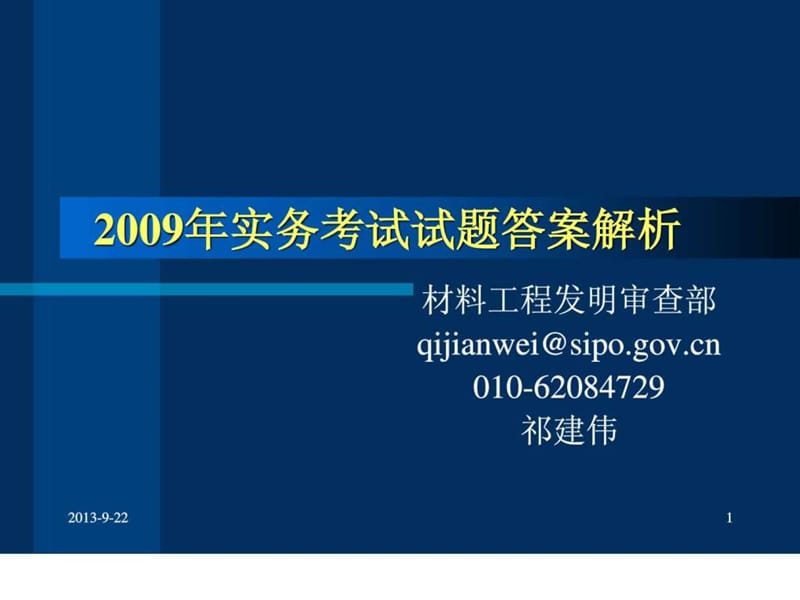 2009年实务考试试题答案解析

材料工程发明审查部
qijianwei@sipo.gov.cn
010-62084729
祁建伟

2013-9-22

1